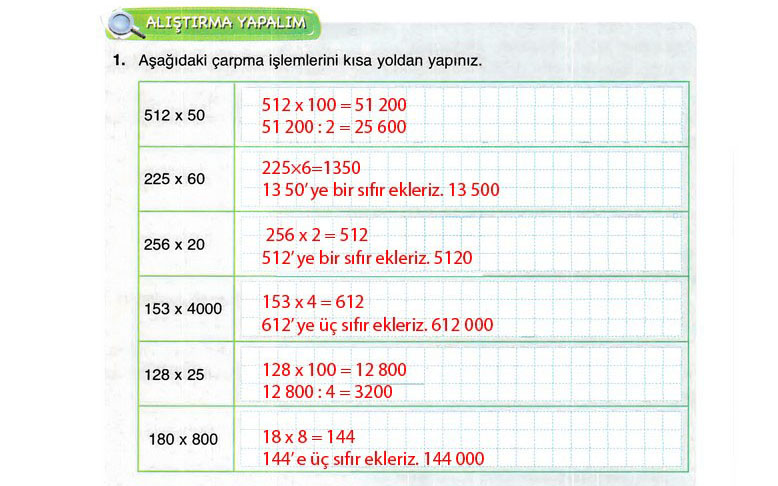 ALIŞTIRMA YAPALIM

1. Aşağıdaki çarpma işlemlerini kısa yoldan yapınız.

| | |
|---|---|
| 512 x 50 | 512 x 100 = 51 200<br>51 200 : 2 = 25 600 |
| 225 x 60 | 225×6=1350<br>13 50' ye bir sıfır ekleriz. 13 500 |
| 256 x 20 | 256 x 2 = 512<br>512' ye bir sıfır ekleriz. 5120 |
| 153 x 4000 | 153 x 4 = 612<br>612' ye üç sıfır ekleriz. 612 000 |
| 128 x 25 | 128 x 100 = 12 800<br>12 800 : 4 = 3200 |
| 180 x 800 | 18 x 8 = 144<br>144' e üç sıfır ekleriz. 144 000 |